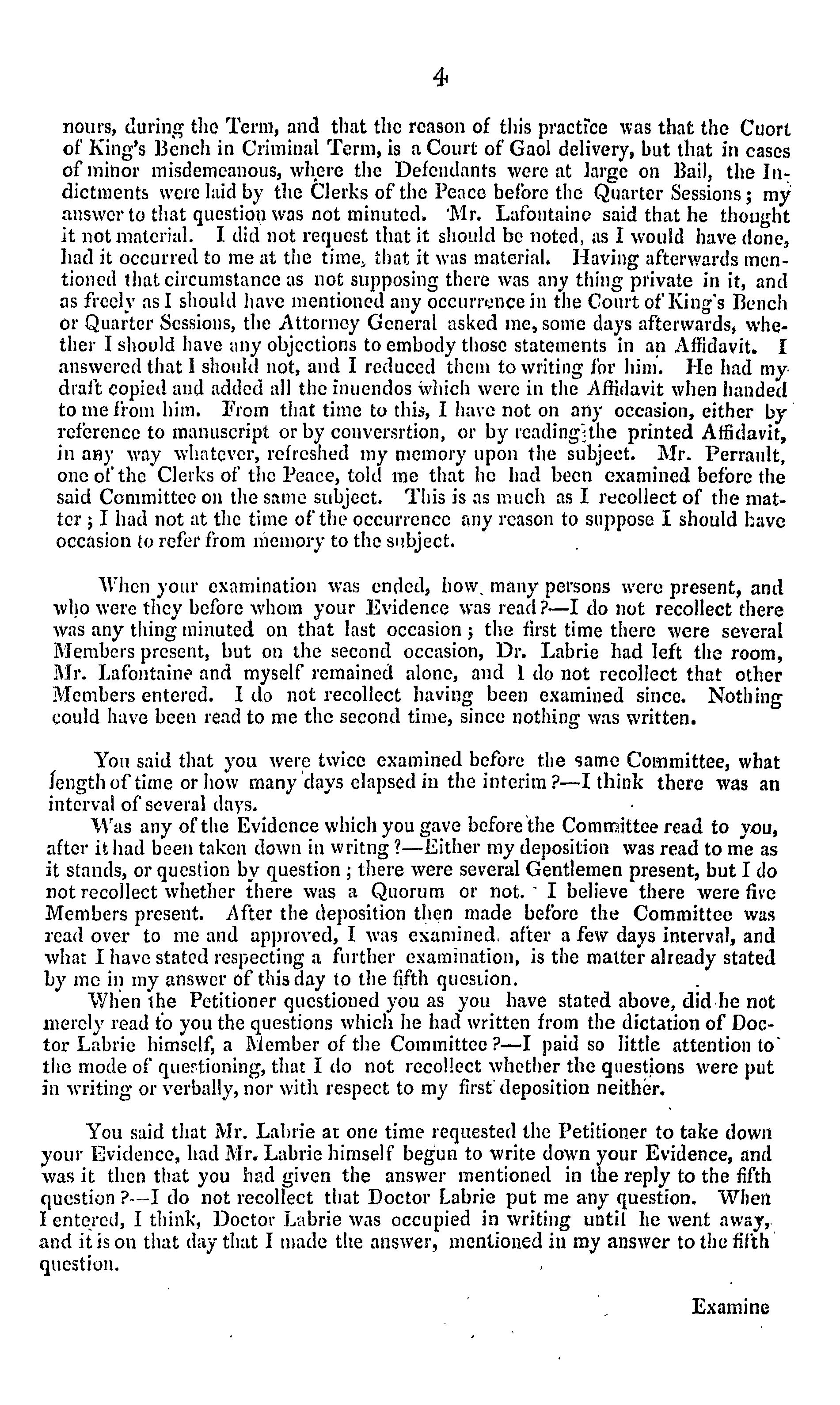 4

nours, during the Term, and that the reason of this practice was that the Cuort of King's Bench in Criminal Term, is a Court of Gaol delivery, but that in cases of minor misdemeanous, where the Defendants were at large on Bail, the Indictments were laid by the Clerks of the Peace before the Quarter Sessions; my answer to that question was not minuted. Mr. Lafontaine said that he thought it not material. I did not request that it should be noted, as I would have done, had it occurred to me at the time, that it was material. Having afterwards mentioned that circumstance as not supposing there was any thing private in it, and as freely as I should have mentioned any occurrence in the Court of King's Bench or Quarter Sessions, the Attorney General asked me, some days afterwards, whether I should have any objections to embody those statements in an Affidavit. I answered that I should not, and I reduced them to writing for him. He had my draft copied and added all the inuendos which were in the Affidavit when handed to me from him. From that time to this, I have not on any occasion, either by reference to manuscript or by conversrtion, or by reading the printed Affidavit, in any way whatever, refreshed my memory upon the subject. Mr. Perrault, one of the Clerks of the Peace, told me that he had been examined before the said Committee on the same subject. This is as much as I recollect of the matter; I had not at the time of the occurrence any reason to suppose I should have occasion to refer from memory to the subject.

When your examination was ended, how many persons were present, and who were they before whom your Evidence was read?—I do not recollect there was any thing minuted on that last occasion; the first time there were several Members present, but on the second occasion, Dr. Labrie had left the room, Mr. Lafontaine and myself remained alone, and I do not recollect that other Members entered. I do not recollect having been examined since. Nothing could have been read to me the second time, since nothing was written.

You said that you were twice examined before the same Committee, what length of time or how many days elapsed in the interim?—I think there was an interval of several days.

Was any of the Evidence which you gave before the Committee read to you, after it had been taken down in writng?—Either my deposition was read to me as it stands, or question by question; there were several Gentlemen present, but I do not recollect whether there was a Quorum or not. I believe there were five Members present. After the deposition then made before the Committee was read over to me and approved, I was examined, after a few days interval, and what I have stated respecting a further examination, is the matter already stated by me in my answer of this day to the fifth question.

When the Petitioner questioned you as you have stated above, did he not merely read to you the questions which he had written from the dictation of Doctor Labrie himself, a Member of the Committee?—I paid so little attention to the mode of questioning, that I do not recollect whether the questions were put in writing or verbally, nor with respect to my first deposition neither.

You said that Mr. Labrie at one time requested the Petitioner to take down your Evidence, had Mr. Labrie himself begun to write down your Evidence, and was it then that you had given the answer mentioned in the reply to the fifth question?—I do not recollect that Doctor Labrie put me any question. When I entered, I think, Doctor Labrie was occupied in writing until he went away, and it is on that day that I made the answer, mentioned in my answer to the fifth question.

Examine